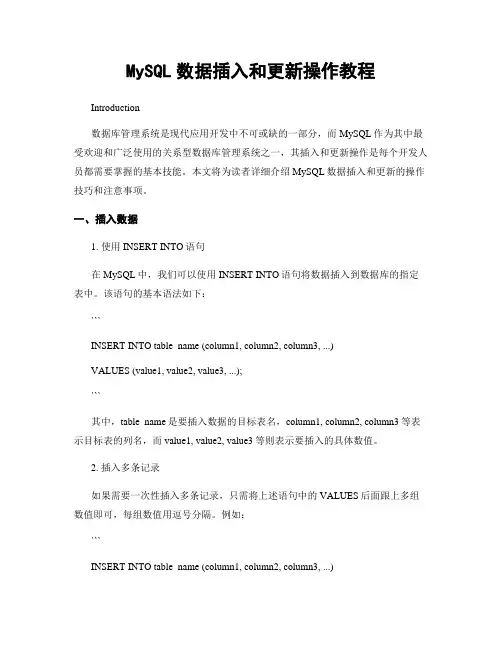 MySQL 数据插入和更新操作教程

Introduction

数据库管理系统是现代应用开发中不可或缺的一部分，而 MySQL 作为其中最受欢迎和广泛使用的关系型数据库管理系统之一，其插入和更新操作是每个开发人员都需要掌握的基本技能。本文将为读者详细介绍 MySQL 数据插入和更新的操作技巧和注意事项。

一、插入数据

1. 使用 INSERT INTO 语句

在 MySQL 中，我们可以使用 INSERT INTO 语句将数据插入到数据库的指定表中。该语句的基本语法如下：

```

INSERT INTO table_name (column1, column2, column3, ...)

VALUES (value1, value2, value3, ...);

```

其中，table_name 是要插入数据的目标表名，column1, column2, column3 等表示目标表的列名，而 value1, value2, value3 等则表示要插入的具体数值。

2. 插入多条记录

如果需要一次性插入多条记录，只需将上述语句中的 VALUES 后面跟上多组数值即可，每组数值用逗号分隔。例如：

```

INSERT INTO table_name (column1, column2, column3, ...)